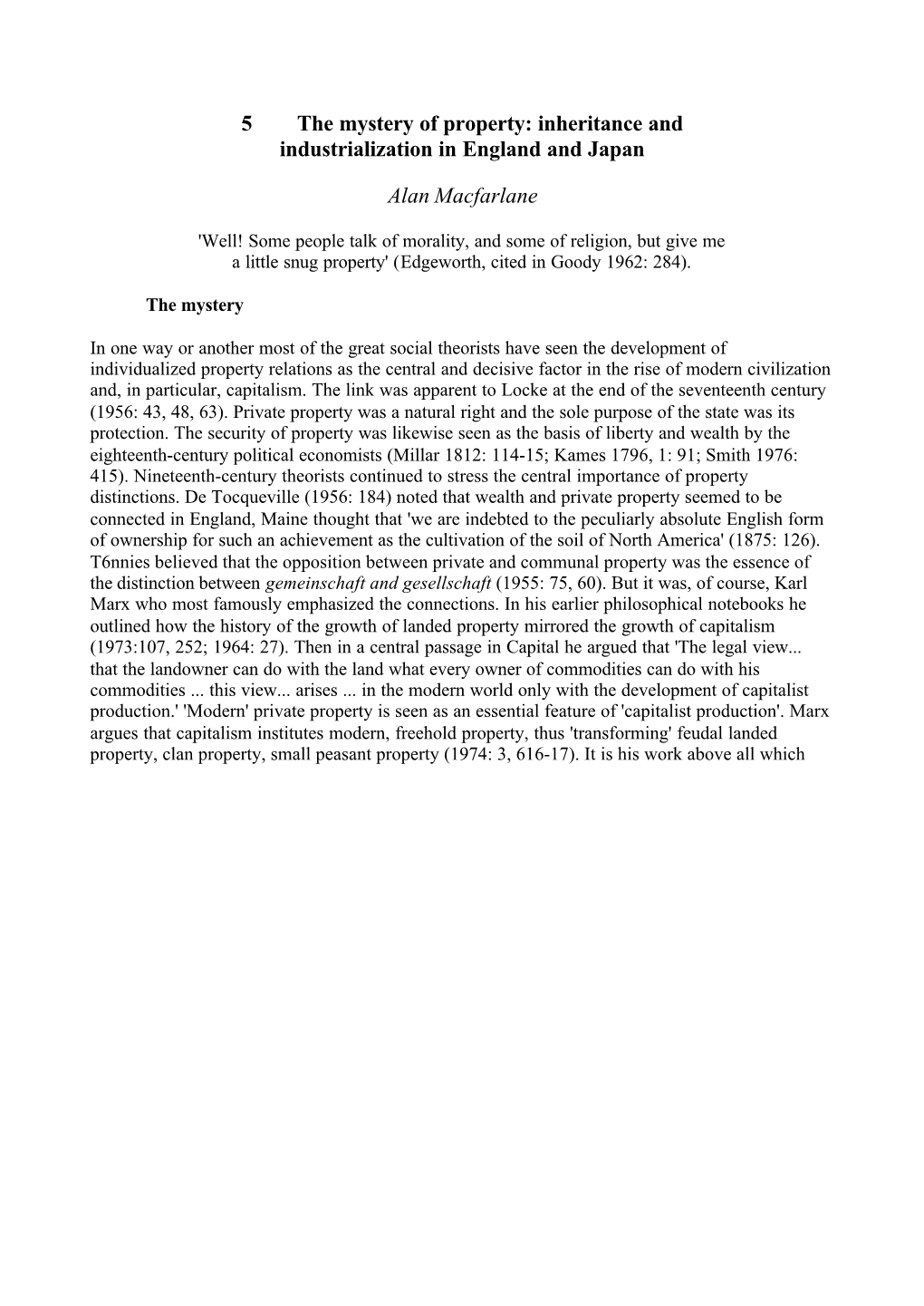 5 The mystery of property: inheritance and industrialization in England and Japan

Alan Macfarlane

'Well! Some people talk of morality, and some of religion, but give me a little snug property' (Edgeworth, cited in Goody 1962: 284).

The mystery

In one way or another most of the great social theorists have seen the development of individualized property relations as the central and decisive factor in the rise of modern civilization and, in particular, capitalism. The link was apparent to Locke at the end of the seventeenth century (1956: 43, 48, 63). Private property was a natural right and the sole purpose of the state was its protection. The security of property was likewise seen as the basis of liberty and wealth by the eighteenth-century political economists (Millar 1812: 114-15; Kames 1796, 1: 91; Smith 1976: 415). Nineteenth-century theorists continued to stress the central importance of property distinctions. De Tocqueville (1956: 184) noted that wealth and private property seemed to be connected in England, Maine thought that 'we are indebted to the peculiarly absolute English form of ownership for such an achievement as the cultivation of the soil of North America' (1875: 126). T6nnies believed that the opposition between private and communal property was the essence of the distinction between gemeinschaft and gesellschaft (1955: 75, 60). But it was, of course, Karl Marx who most famously emphasized the connections. In his earlier philosophical notebooks he outlined how the history of the growth of landed property mirrored the growth of capitalism (1973:107, 252; 1964: 27). Then in a central passage in Capital he argued that 'The legal view... that the landowner can do with the land what every owner of commodities can do with his commodities ... this view... arises ... in the modern world only with the development of capitalist production.' 'Modern' private property is seen as an essential feature of 'capitalist production'. Marx argues that capitalism institutes modern, freehold property, thus 'transforming' feudal landed property, clan property, small peasant property (1974: 3, 616-17). It is his work above all which